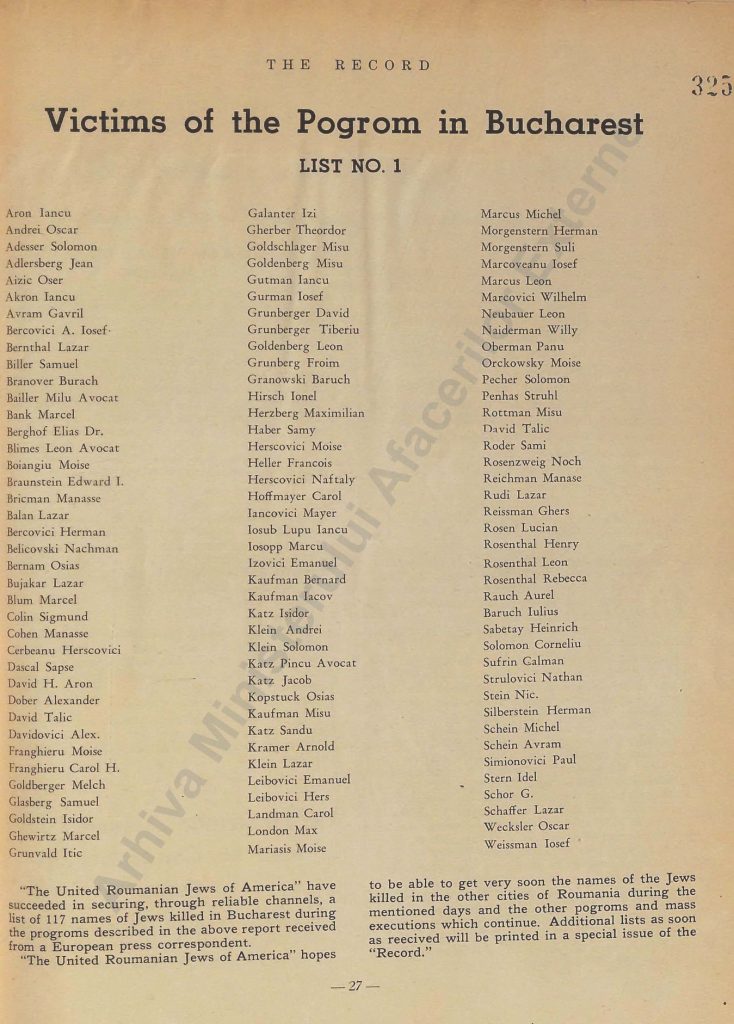 THE RECORD

325

Victims of the Pogrom in Bucharest

LIST NO. 1

Aron Iancu
Andrei Oscar
Adesser Solomon
Adlersberg Jean
Aizic Oser
Akron Iancu
Avram Gavril
Bercovici A. Iosef
Bernthal Lazar
Biller Samuel
Branover Burach
Bailler Milu Avocat
Bank Marcel
Berghof Elias Dr.
Blimes Leon Avocat
Boiangiu Moise
Braunstein Edward I.
Bricman Manasse
Balan Lazar
Bercovici Herman
Belicovski Nachman
Bernam Osias
Bujakar Lazar
Blum Marcel
Colin Sigmund
Cohen Manasse
Cerbeanu Herscovici
Dascal Sapse
David H. Aron
Dober Alexander
David Talic
Davidovici Alex.
Franghieru Moise
Franghieru Carol H.
Goldberger Melch
Glasberg Samuel
Goldstein Isidor
Ghewirtz Marcel
Grunvald Itic

Galanter Izi
Gherber Theordor
Goldschlager Misu
Goldenberg Misu
Gutman Iancu
Gurman Iosef
Grunberger David
Grunberger Tiberiu
Goldenberg Leon
Grunberg Froim
Granowski Baruch
Hirsch Ionel
Herzberg Maximilian
Haber Samy
Herscovici Moise
Heller Francois
Herscovici Naftaly
Hoffmayer Carol
Iancovici Mayer
Iosub Lupu Iancu
Iosopp Marcu
Izovici Emanuel
Kaufman Bernard
Kaufman Iacov
Katz Isidor
Klein Andrei
Klein Solomon
Katz Pincu Avocat
Katz Jacob
Kopstuck Osias
Kaufman Misu
Katz Sandu
Kramer Arnold
Klein Lazar
Leibovici Emanuel
Leibovici Hers
Landman Carol
London Max
Mariasis Moise

Marcus Michel
Morgenstern Herman
Morgenstern Suli
Marcoveanu Iosef
Marcus Leon
Marcovici Wilhelm
Neubauer Leon
Naiderman Willy
Oberman Panu
Orckowsky Moise
Pecher Solomon
Penhas Struhl
Rottman Misu
David Talic
Roder Sami
Rosenzweig Noch
Reichman Manase
Rudi Lazar
Reissman Ghers
Rosen Lucian
Rosenthal Henry
Rosenthal Leon
Rosenthal Rebecca
Rauch Aurel
Baruch Iulius
Sabetay Heinrich
Solomon Corneliu
Sufrin Calman
Strulovici Nathan
Stein Nic.
Silberstein Herman
Schein Michel
Schein Avram
Simionovici Paul
Stern Idel
Schor G.
Schaffer Lazar
Wecksler Oscar
Weissman Iosef

"The United Roumanian Jews of America" have succeeded in securing, through reliable channels, a list of 117 names of Jews killed in Bucharest during the programs described in the above report received from a European press correspondent.

"The United Roumanian Jews of America" hopes to be able to get very soon the names of the Jews killed in the other cities of Roumania during the mentioned days and the other pogroms and mass executions which continue. Additional lists as soon as reecived will be printed in a special issue of the "Record."

— 27 —

Arhiva Ministerului Afacerilor Externe